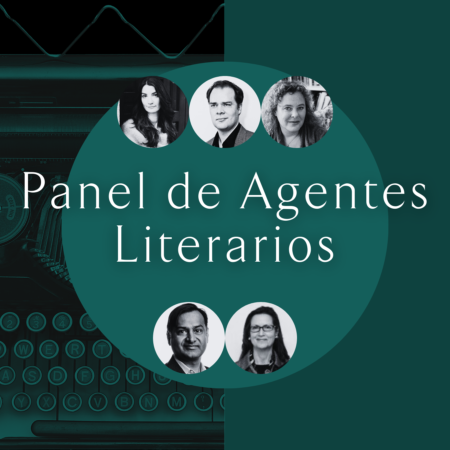 Panel de Agentes Literarios